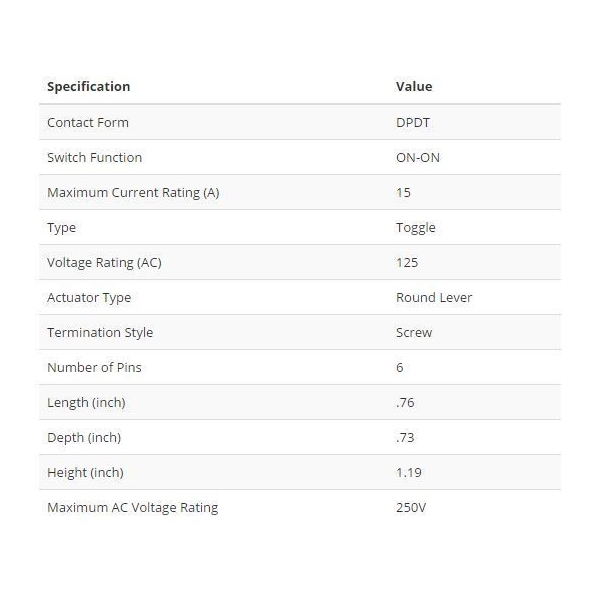 | Specification | Value |
|---|---|
| Contact Form | DPDT |
| Switch Function | ON-ON |
| Maximum Current Rating (A) | 15 |
| Type | Toggle |
| Voltage Rating (AC) | 125 |
| Actuator Type | Round Lever |
| Termination Style | Screw |
| Number of Pins | 6 |
| Length (inch) | .76 |
| Depth (inch) | .73 |
| Height (inch) | 1.19 |
| Maximum AC Voltage Rating | 250V |